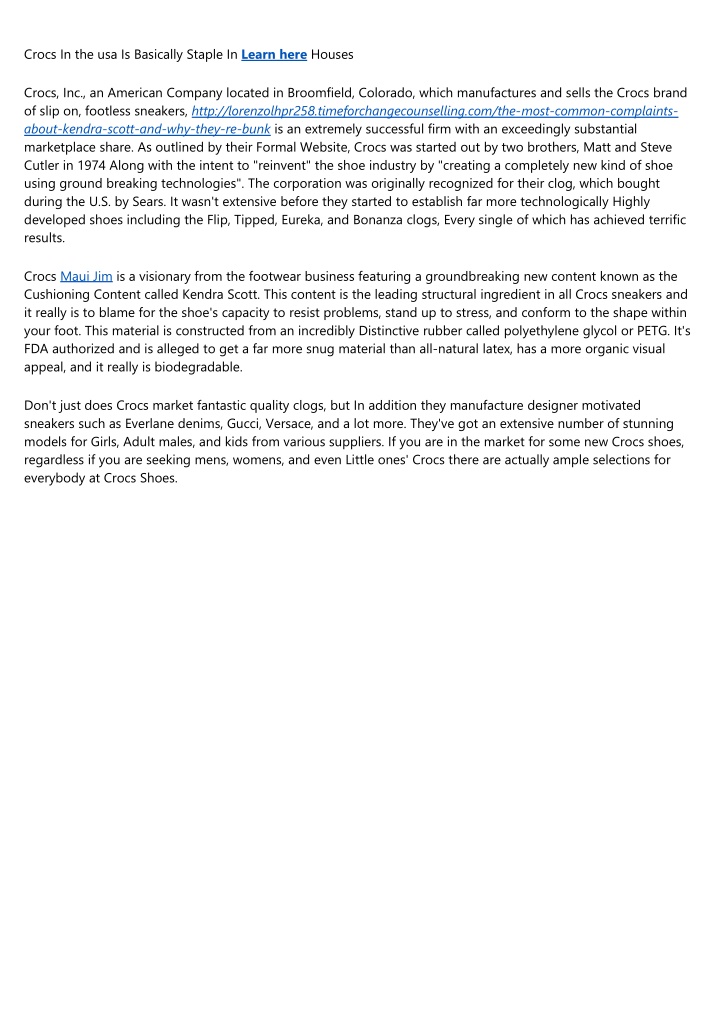 Crocs In the usa Is Basically Staple In Learn here Houses

Crocs, Inc., an American Company located in Broomfield, Colorado, which manufactures and sells the Crocs brand of slip on, footless sneakers, http://lorenzolhpr258.timeforchangecounselling.com/the-most-common-complaints-about-kendra-scott-and-why-they-re-bunk is an extremely successful firm with an exceedingly substantial marketplace share. As outlined by their Formal Website, Crocs was started out by two brothers, Matt and Steve Cutler in 1974 Along with the intent to "reinvent" the shoe industry by "creating a completely new kind of shoe using ground breaking technologies". The corporation was originally recognized for their clog, which bought during the U.S. by Sears. It wasn't extensive before they started to establish far more technologically Highly developed shoes including the Flip, Tipped, Eureka, and Bonanza clogs, Every single of which has achieved terrific results.

Crocs Maui Jim is a visionary from the footwear business featuring a groundbreaking new content known as the Cushioning Content called Kendra Scott. This content is the leading structural ingredient in all Crocs sneakers and it really is to blame for the shoe's capacity to resist problems, stand up to stress, and conform to the shape within your foot. This material is constructed from an incredibly Distinctive rubber called polyethylene glycol or PETG. It's FDA authorized and is alleged to get a far more snug material than all-natural latex, has a more organic visual appeal, and it really is biodegradable.

Don't just does Crocs market fantastic quality clogs, but In addition they manufacture designer motivated sneakers such as Everlane denims, Gucci, Versace, and a lot more. They've got an extensive number of stunning models for Girls, Adult males, and kids from various suppliers. If you are in the market for some new Crocs shoes, regardless if you are seeking mens, womens, and even Little ones' Crocs there are actually ample selections for everybody at Crocs Shoes.